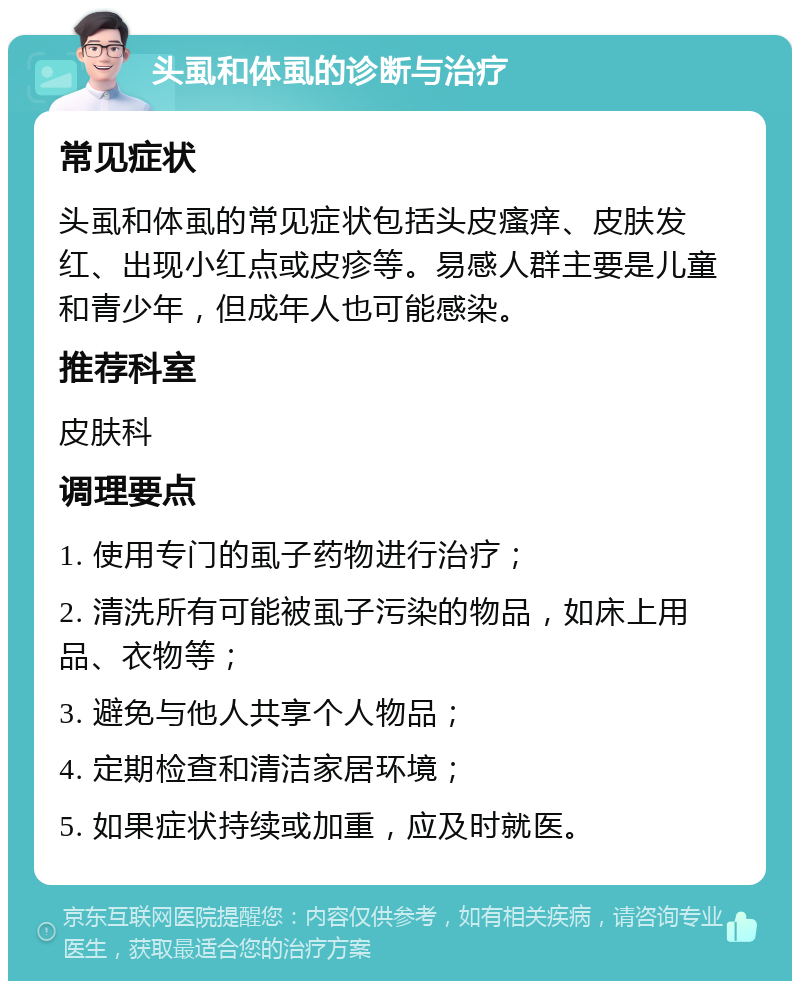 头虱和体虱的诊断与治疗

常见症状

头虱和体虱的常见症状包括头皮瘙痒、皮肤发红、出现小红点或皮疹等。易感人群主要是儿童和青少年，但成年人也可能感染。

推荐科室

皮肤科

调理要点

1. 使用专门的虱子药物进行治疗；

2. 清洗所有可能被虱子污染的物品，如床上用品、衣物等；

3. 避免与他人共享个人物品；

4. 定期检查和清洁家居环境；

5. 如果症状持续或加重，应及时就医。

京东互联网医院提醒您：内容仅供参考，如有相关疾病，请咨询专业医生，获取最适合您的治疗方案